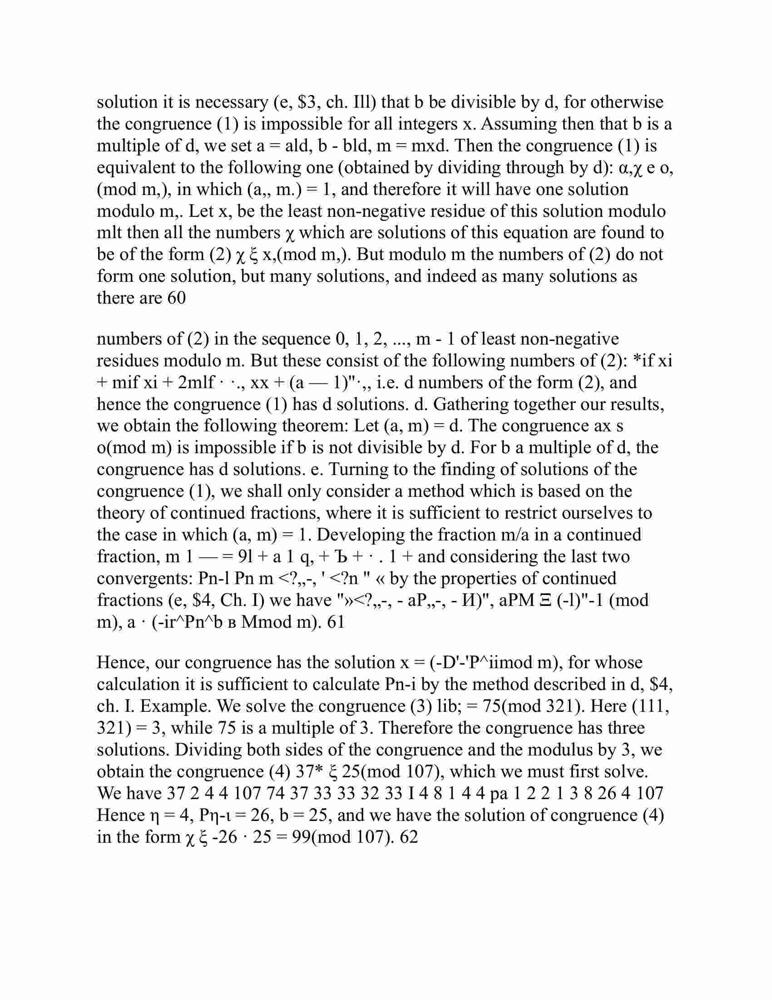 solution it is necessary (e, $3, ch. Ill) that b be divisible by d, for otherwise the congruence (1) is impossible for all integers x. Assuming then that b is a multiple of d, we set a = ald, b - bld, m = mxd. Then the congruence (1) is equivalent to the following one (obtained by dividing through by d): α,χ e o, (mod m,), in which (a,, m.) = 1, and therefore it will have one solution modulo m,. Let x, be the least non-negative residue of this solution modulo mlt then all the numbers χ which are solutions of this equation are found to be of the form (2) χ ξ x,(mod m,). But modulo m the numbers of (2) do not form one solution, but many solutions, and indeed as many solutions as there are 60

numbers of (2) in the sequence 0, 1, 2, ..., m - 1 of least non-negative residues modulo m. But these consist of the following numbers of (2): *if xi + mif xi + 2mlf · ·., xx + (a — 1)"·,, i.e. d numbers of the form (2), and hence the congruence (1) has d solutions. d. Gathering together our results, we obtain the following theorem: Let (a, m) = d. The congruence ax s o(mod m) is impossible if b is not divisible by d. For b a multiple of d, the congruence has d solutions. e. Turning to the finding of solutions of the congruence (1), we shall only consider a method which is based on the theory of continued fractions, where it is sufficient to restrict ourselves to the case in which (a, m) = 1. Developing the fraction m/a in a continued fraction, m 1 — = 9l + a 1 q, + Ъ + · . 1 + and considering the last two convergents: Pn-l Pn m <?,,-, ' <?n " « by the properties of continued fractions (e, $4, Ch. I) we have "»<?,,-, - aP,,-, - И)", aPM Ξ (-l)"-1 (mod m), a · (-ir^Pn^b в Mmod m). 61

Hence, our congruence has the solution x = (-D'-'P^iimod m), for whose calculation it is sufficient to calculate Pn-i by the method described in d, $4, ch. I. Example. We solve the congruence (3) lib; = 75(mod 321). Here (111, 321) = 3, while 75 is a multiple of 3. Therefore the congruence has three solutions. Dividing both sides of the congruence and the modulus by 3, we obtain the congruence (4) 37* ξ 25(mod 107), which we must first solve. We have 37 2 4 4 107 74 37 33 33 32 33 I 4 8 1 4 4 pa 1 2 2 1 3 8 26 4 107 Hence η = 4, Pη-ι = 26, b = 25, and we have the solution of congruence (4) in the form χ ξ -26 · 25 = 99(mod 107). 62